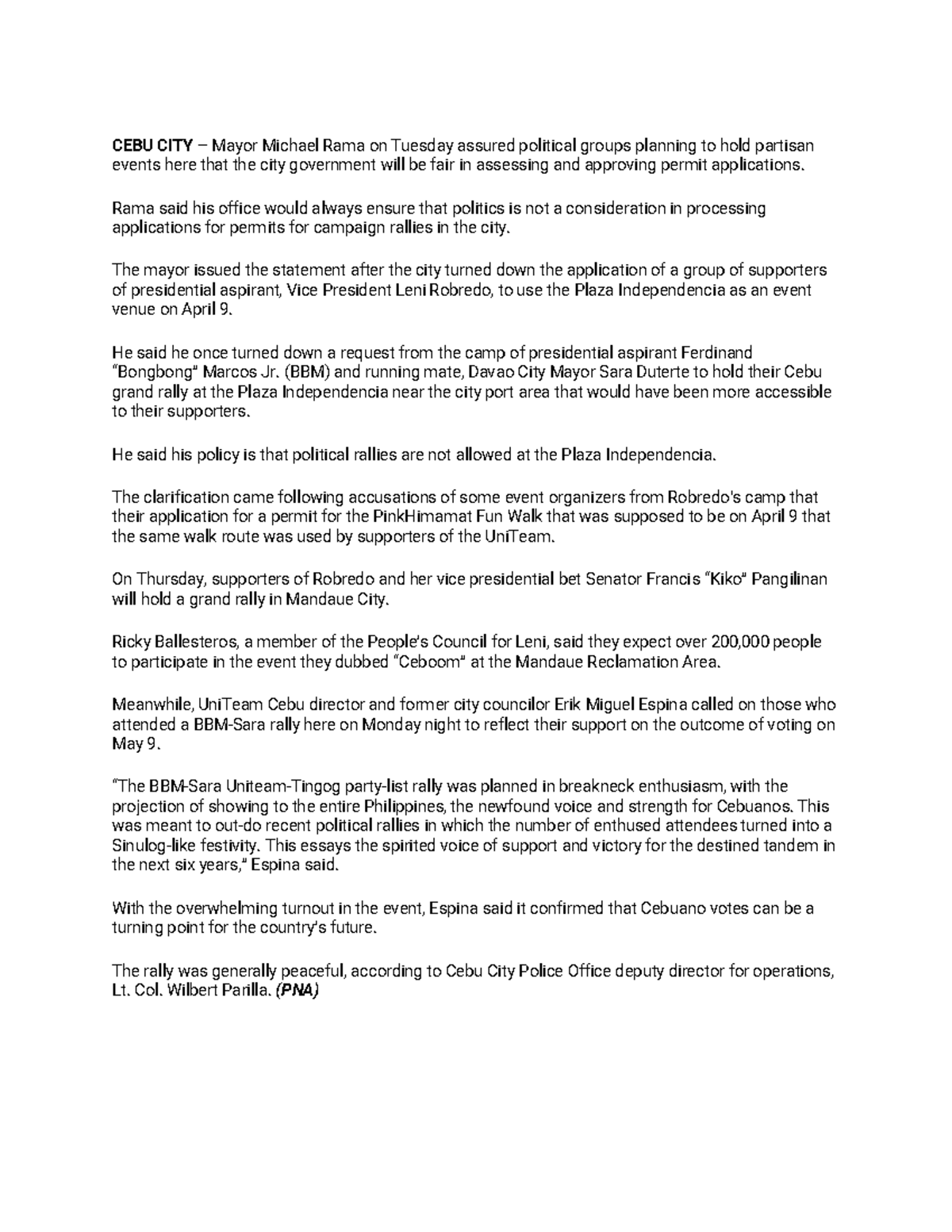 CEBU CITY – Mayor Michael Rama on Tuesday assured political groups planning to hold partisan events here that the city government will be fair in assessing and approving permit applications.

Rama said his office would always ensure that politics is not a consideration in processing applications for permits for campaign rallies in the city.

The mayor issued the statement after the city turned down the application of a group of supporters of presidential aspirant, Vice President Leni Robredo, to use the Plaza Independencia as an event venue on April 9.

He said he once turned down a request from the camp of presidential aspirant Ferdinand "Bongbong" Marcos Jr. (BBM) and running mate, Davao City Mayor Sara Duterte to hold their Cebu grand rally at the Plaza Independencia near the city port area that would have been more accessible to their supporters.

He said his policy is that political rallies are not allowed at the Plaza Independencia.

The clarification came following accusations of some event organizers from Robredo's camp that their application for a permit for the PinkHimamat Fun Walk that was supposed to be on April 9 that the same walk route was used by supporters of the UniTeam.

On Thursday, supporters of Robredo and her vice presidential bet Senator Francis "Kiko" Pangilinan will hold a grand rally in Mandaue City.

Ricky Ballesteros, a member of the People's Council for Leni, said they expect over 200,000 people to participate in the event they dubbed "Ceboom" at the Mandaue Reclamation Area.

Meanwhile, UniTeam Cebu director and former city councilor Erik Miguel Espina called on those who attended a BBM-Sara rally here on Monday night to reflect their support on the outcome of voting on May 9.

"The BBM-Sara Uniteam-Tingog party-list rally was planned in breakneck enthusiasm, with the projection of showing to the entire Philippines, the newfound voice and strength for Cebuanos. This was meant to out-do recent political rallies in which the number of enthused attendees turned into a Sinulog-like festivity. This essays the spirited voice of support and victory for the destined tandem in the next six years," Espina said.

With the overwhelming turnout in the event, Espina said it confirmed that Cebuano votes can be a turning point for the country's future.

The rally was generally peaceful, according to Cebu City Police Office deputy director for operations, Lt. Col. Wilbert Parilla. (PNA)